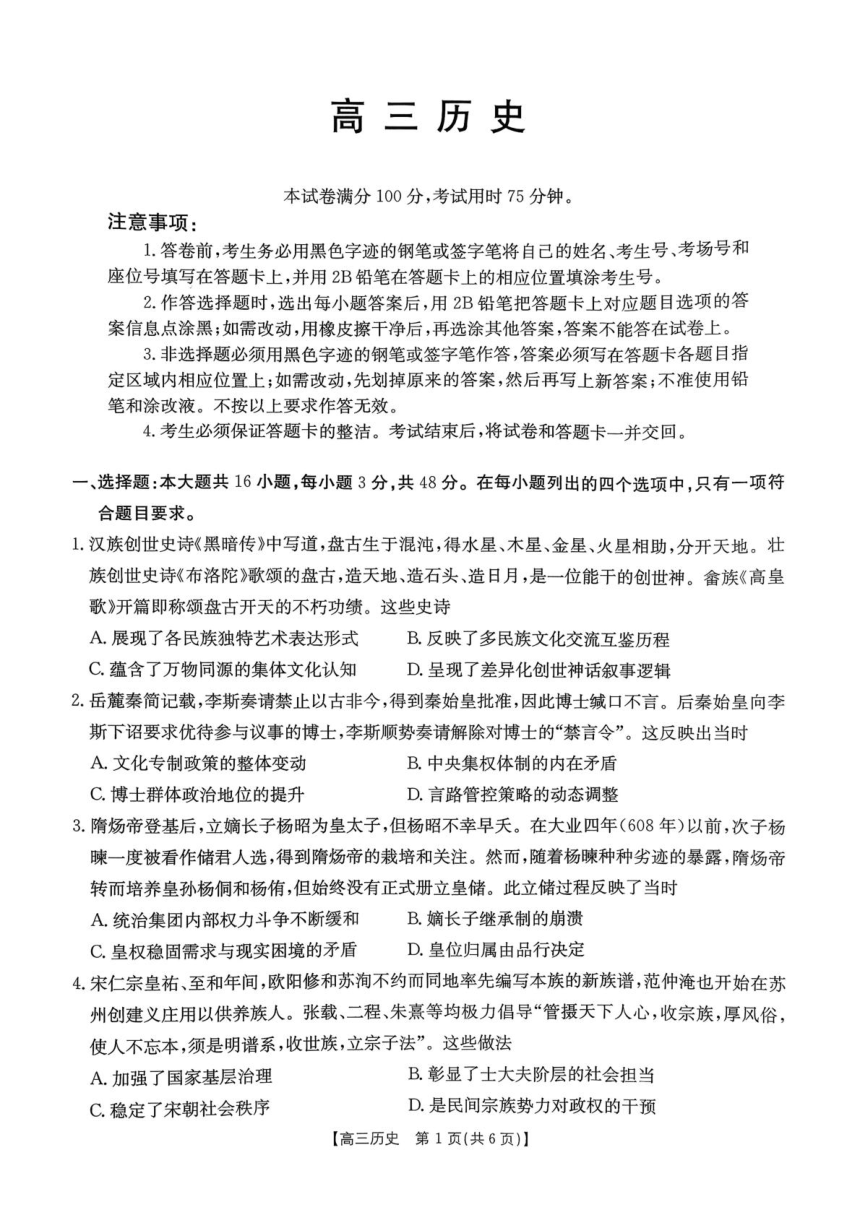 高 三 历 史

本试卷满分 100 分，考试用时 75 分钟。

注意事项：

1. 答卷前，考生务必用黑色字迹的钢笔或签字笔将自己的姓名、考生号、考场号和座位号填写在答题卡上，并用 2B 铅笔在答题卡上的相应位置填涂考生号。

2. 作答选择题时，选出每小题答案后，用 2B 铅笔把答题卡上对应题目选项的答案信息点涂黑；如需改动，用橡皮擦干净后，再选涂其他答案，答案不能答在试卷上。

3. 非选择题必须用黑色字迹的钢笔或签字笔作答，答案必须写在答题卡各题目指定区域内相应位置上；如需改动，先划掉原来的答案，然后再写上新答案；不准使用铅笔和涂改液。不按以上要求作答无效。

4. 考生必须保证答题卡的整洁。考试结束后，将试卷和答题卡一并交回。

一、选择题：本大题共 16 小题，每小题 3 分，共 48 分。在每小题列出的四个选项中，只有一项符合题目要求。

1. 汉族创世史诗《黑暗传》中写道，盘古生于混沌，得水星、木星、金星、火星相助，分开天地。壮族创世史诗《布洛陀》歌颂的盘古，造天地、造石头、造日月，是一位能干的创世神。畲族《高皇歌》开篇即称颂盘古开天的不朽功绩。这些史诗

A. 展现了各民族独特艺术表达形式
B. 反映了多民族文化交流互鉴历程
C. 蕴含了万物同源的集体文化认知
D. 呈现了差异化创世神话叙事逻辑

2. 岳麓秦简记载，李斯奏请禁止以古非今，得到秦始皇批准，因此博士缄口不言。后秦始皇向李斯下诏要求优待参与议事的博士，李斯顺势奏请解除对博士的“禁言令”。这反映出当时

A. 文化专制政策的整体变动
B. 中央集权体制的内在矛盾
C. 博士群体政治地位的提升
D. 言路管控策略的动态调整

3. 隋炀帝登基后，立嫡长子杨昭为皇太子，但杨昭不幸早夭。在大业四年（608 年）以前，次子杨暕一度被看作储君人选，得到隋炀帝的栽培和关注。然而，随着杨暕种种劣迹的暴露，隋炀帝转而培养皇孙杨侗和杨侑，但始终没有正式册立皇储。此立储过程反映了当时

A. 统治集团内部权力斗争不断缓和
B. 嫡长子继承制的崩溃
C. 皇权稳固需求与现实困境的矛盾
D. 皇位归属由品行决定

4. 宋仁宗皇祐、至和年间，欧阳修和苏洵不约而同地率先编写本族的新族谱，范仲淹也开始在苏州创建义庄用以供养族人。张载、二程、朱熹等均极力倡导“管摄天下人心，收宗族，厚风俗，使人不忘本，须是明谱系，收世族，立宗子法”。这些做法

A. 加强了国家基层治理
B. 彰显了士大夫阶层的社会担当
C. 稳定了宋朝社会秩序
D. 是民间宗族势力对政权的干预

【高三历史　第 1 页(共 6 页)】